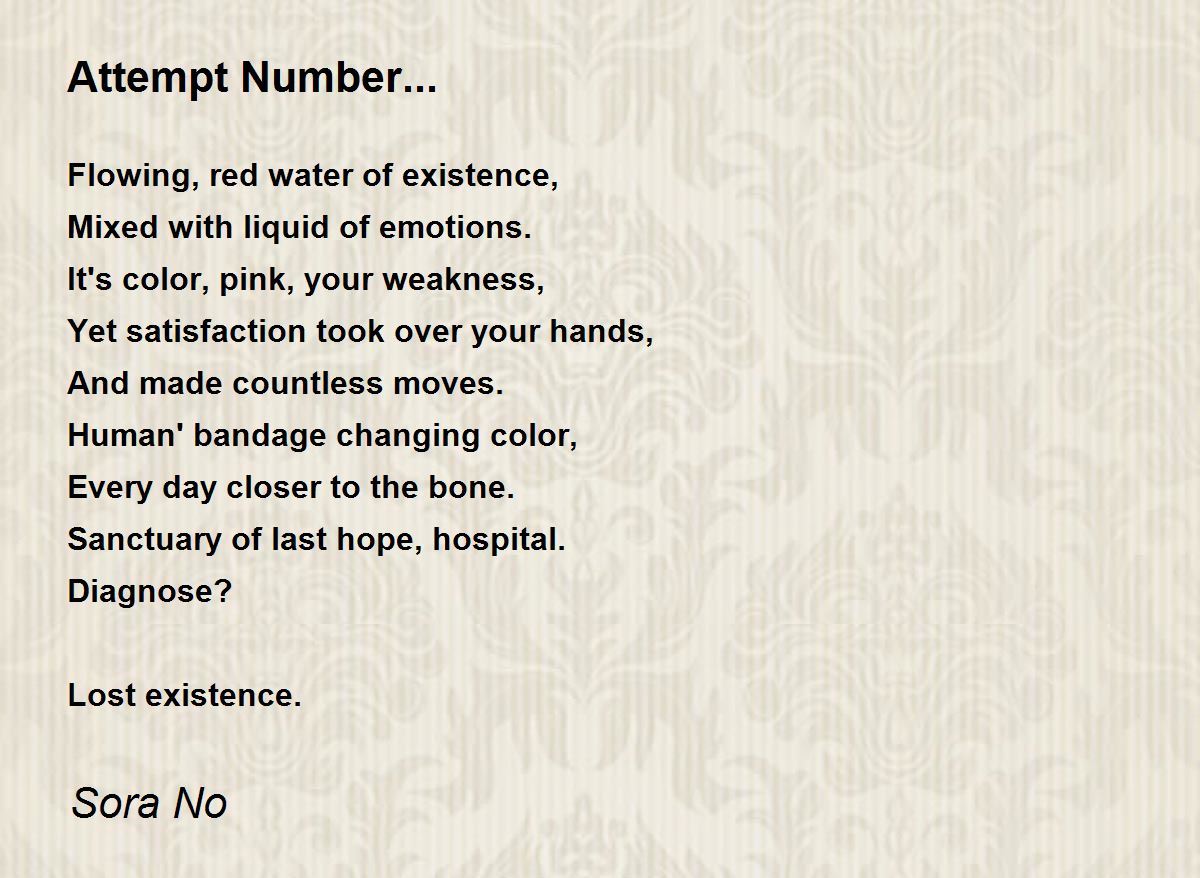 Attempt Number...

Flowing, red water of existence,
Mixed with liquid of emotions.
It's color, pink, your weakness,
Yet satisfaction took over your hands,
And made countless moves.
Human' bandage changing color,
Every day closer to the bone.
Sanctuary of last hope, hospital.
Diagnose?

Lost existence.

Sora No